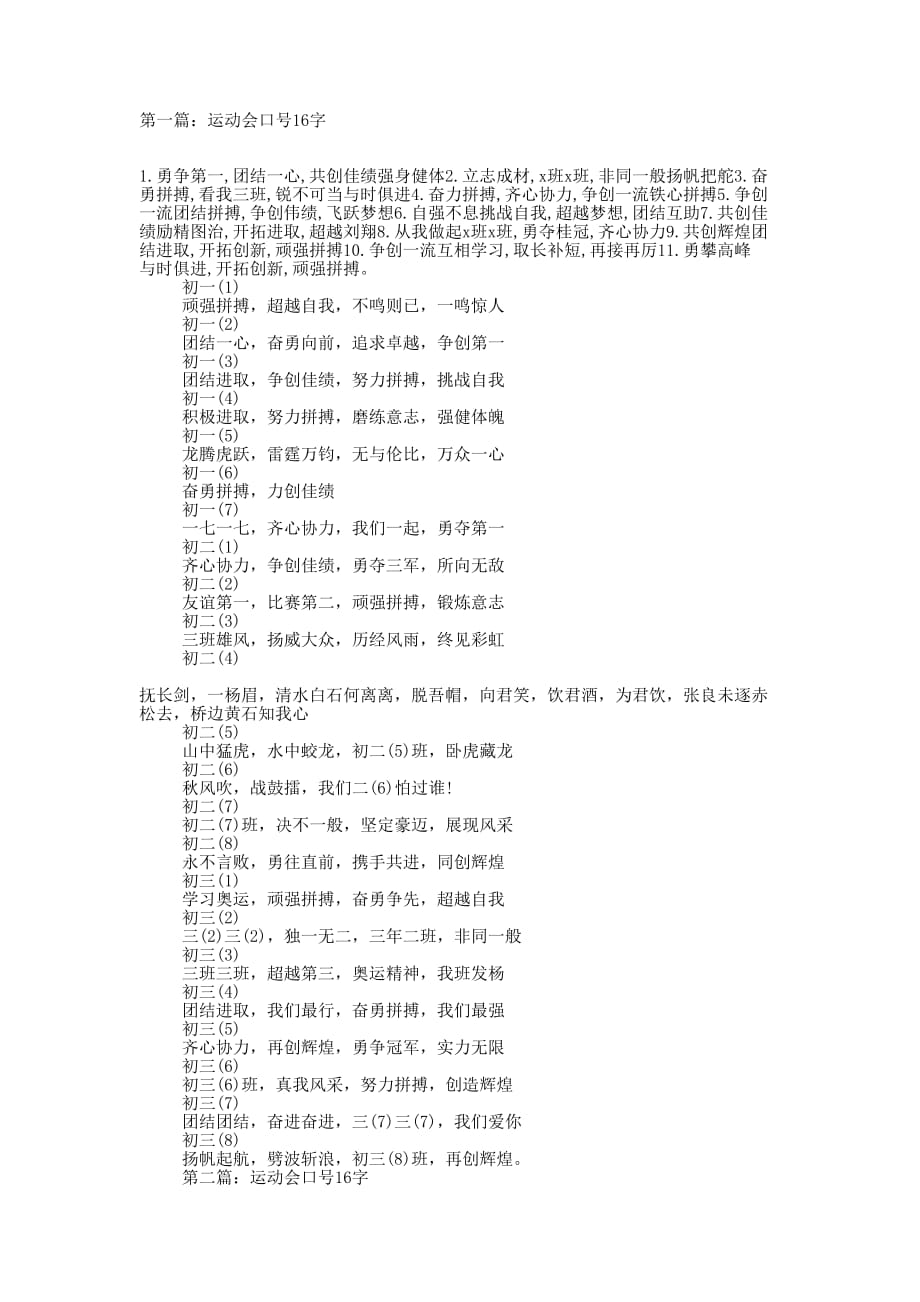 第一篇：运动会口号16字

1.勇争第一,团结一心,共创佳绩强身健体2.立志成材,x班x班,非同一般扬帆把舵3.奋勇拼搏,看我三班,锐不可当与时俱进4.奋力拼搏,齐心协力,争创一流铁心拼搏5.争创一流团结拼搏,争创伟绩,飞跃梦想6.自强不息挑战自我,超越梦想,团结互助7.共创佳绩励精图治,开拓进取,超越刘翔8.从我做起x班x班,勇夺桂冠,齐心协力9.共创辉煌团结进取,开拓创新,顽强拼搏10.争创一流互相学习,取长补短,再接再厉11.勇攀高峰与时俱进,开拓创新,顽强拼搏。

初一(1)

顽强拼搏，超越自我，不鸣则已，一鸣惊人

初一(2)

团结一心，奋勇向前，追求卓越，争创第一

初一(3)

团结进取，争创佳绩，努力拼搏，挑战自我

初一(4)

积极进取，努力拼搏，磨练意志，强健体魄

初一(5)

龙腾虎跃，雷霆万钧，无与伦比，万众一心

初一(6)

奋勇拼搏，力创佳绩

初一(7)

一七一七，齐心协力，我们一起，勇夺第一

初二(1)

齐心协力，争创佳绩，勇夺三军，所向无敌

初二(2)

友谊第一，比赛第二，顽强拼搏，锻炼意志

初二(3)

三班雄风，扬威大众，历经风雨，终见彩虹

初二(4)

抚长剑，一杨眉，清水白石何离离，脱吾帽，向君笑，饮君酒，为君饮，张良未逐赤松去，桥边黄石知我心

初二(5)

山中猛虎，水中蛟龙，初二(5)班，卧虎藏龙

初二(6)

秋风吹，战鼓擂，我们二(6)怕过谁!

初二(7)

初二(7)班，决不一般，坚定豪迈，展现风采

初二(8)

永不言败，勇往直前，携手共进，同创辉煌

初三(1)

学习奥运，顽强拼搏，奋勇争先，超越自我

初三(2)

三(2)三(2)，独一无二，三年二班，非同一般

初三(3)

三班三班，超越第三，奥运精神，我班发杨

初三(4)

团结进取，我们最行，奋勇拼搏，我们最强

初三(5)

齐心协力，再创辉煌，勇争冠军，实力无限

初三(6)

初三(6)班，真我风采，努力拼搏，创造辉煌

初三(7)

团结团结，奋进奋进，三(7)三(7)，我们爱你

初三(8)

扬帆起航，劈波斩浪，初三(8)班，再创辉煌。

第二篇：运动会口号16字